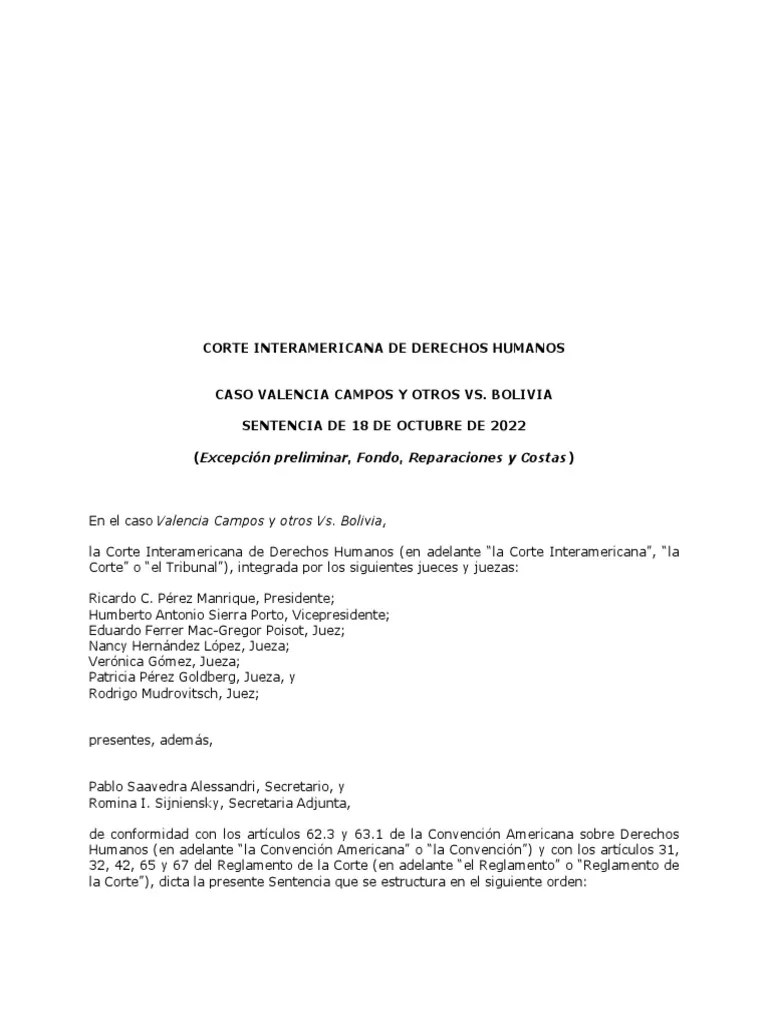 CORTE INTERAMERICANA DE DERECHOS HUMANOS

CASO VALENCIA CAMPOS Y OTROS VS. BOLIVIA

SENTENCIA DE 18 DE OCTUBRE DE 2022

(Excepción preliminar, Fondo, Reparaciones y Costas)

En el caso Valencia Campos y otros Vs. Bolivia,

la Corte Interamericana de Derechos Humanos (en adelante "la Corte Interamericana", "la Corte" o "el Tribunal"), integrada por los siguientes jueces y juezas:

Ricardo C. Pérez Manrique, Presidente;
Humberto Antonio Sierra Porto, Vicepresidente;
Eduardo Ferrer Mac-Gregor Poisot, Juez;
Nancy Hernández López, Jueza;
Verónica Gómez, Jueza;
Patricia Pérez Goldberg, Jueza, y
Rodrigo Mudrovitsch, Juez;

presentes, además,

Pablo Saavedra Alessandri, Secretario, y
Romina I. Sijniensky, Secretaria Adjunta,

de conformidad con los artículos 62.3 y 63.1 de la Convención Americana sobre Derechos Humanos (en adelante "la Convención Americana" o "la Convención") y con los artículos 31, 32, 42, 65 y 67 del Reglamento de la Corte (en adelante "el Reglamento" o "Reglamento de la Corte"), dicta la presente Sentencia que se estructura en el siguiente orden: